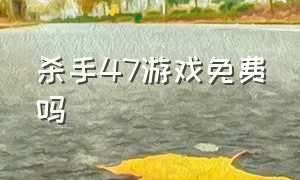 杀手47游戏免费吗